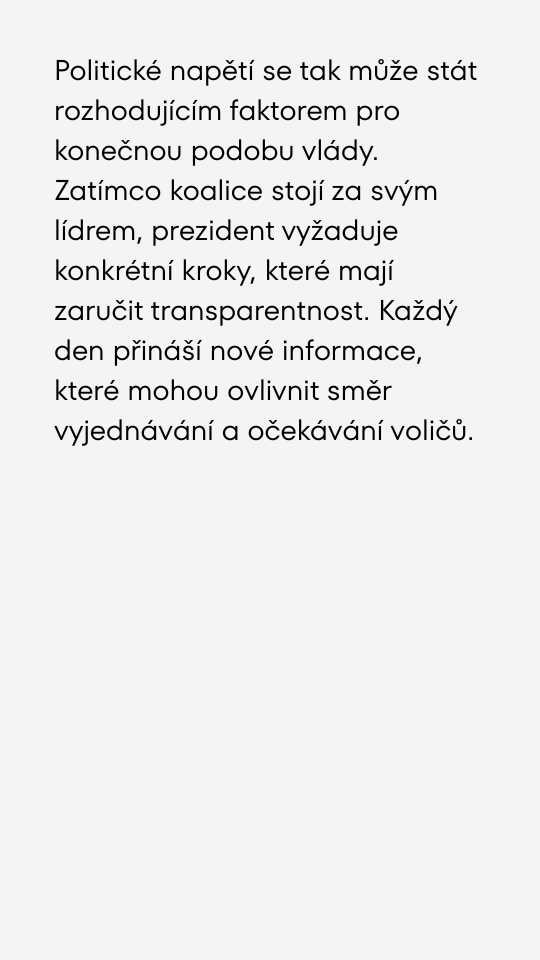 Politické napětí se tak může stát rozhodujícím faktorem pro konečnou podobu vlády. Zatímco koalice stojí za svým lídrem, prezident vyžaduje konkrétní kroky, které mají zaručit transparentnost. Každý den přináší nové informace, které mohou ovlivnit směr vyjednávání a očekávání voličů.